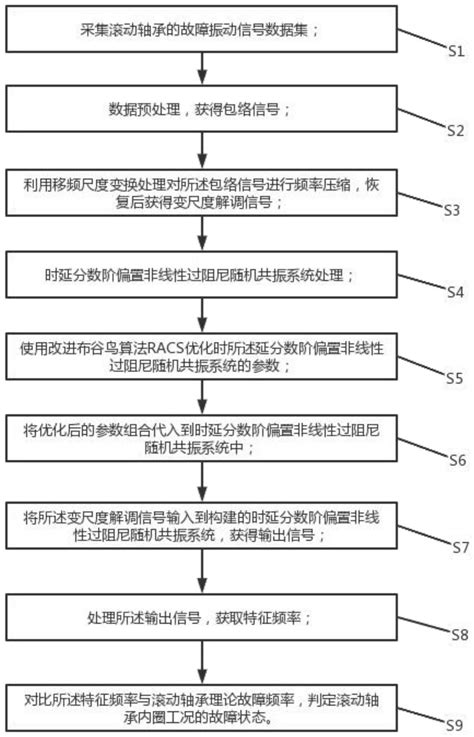 采集滚动轴承的故障振动信号数据集；

S1

数据预处理，获得包络信号；

S2

利用移频尺度变换处理对所述包络信号进行频率压缩，恢复后获得变尺度解调信号；

S3

时延分数阶偏置非线性过阻尼随机共振系统处理；

S4

使用改进布谷鸟算法RACS优化时所述延分数阶偏置非线性过阻尼随机共振系统的参数；

S5

将优化后的参数组合代入到时延分数阶偏置非线性过阻尼随机共振系统中；

S6

将所述变尺度解调信号输入到构建的时延分数阶偏置非线性过阻尼随机共振系统，获得输出信号；

S7

处理所述输出信号，获取特征频率；

S8

对比所述特征频率与滚动轴承理论故障频率，判定滚动轴承内圈工况的故障状态。

S9